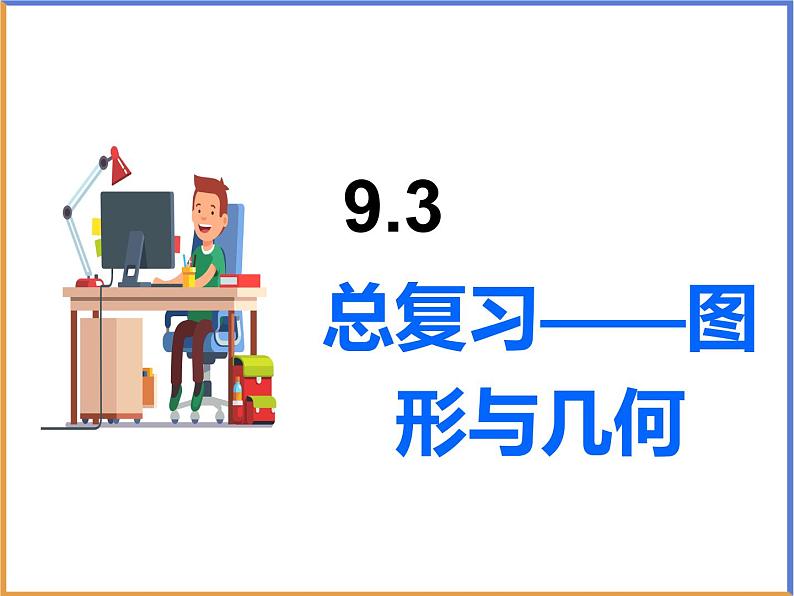 9.3

总复习——图形与几何